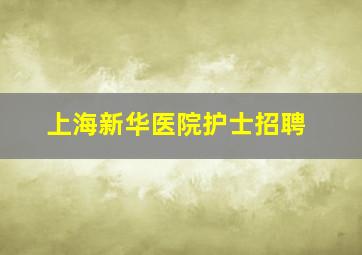 上海新华医院护士招聘